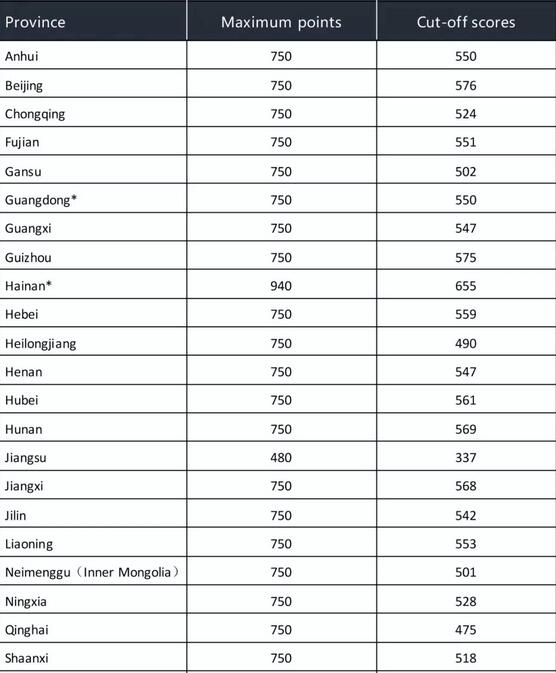 | Province | Maximum points | Cut-off scores |
|---|---|---|
| Anhui | 750 | 550 |
| Beijing | 750 | 576 |
| Chongqing | 750 | 524 |
| Fujian | 750 | 551 |
| Gansu | 750 | 502 |
| Guangdong* | 750 | 550 |
| Guangxi | 750 | 547 |
| Guizhou | 750 | 575 |
| Hainan* | 940 | 655 |
| Hebei | 750 | 559 |
| Heilongjiang | 750 | 490 |
| Henan | 750 | 547 |
| Hubei | 750 | 561 |
| Hunan | 750 | 569 |
| Jiangsu | 480 | 337 |
| Jiangxi | 750 | 568 |
| Jilin | 750 | 542 |
| Liaoning | 750 | 553 |
| Neimenggu（Inner Mongolia） | 750 | 501 |
| Ningxia | 750 | 528 |
| Qinghai | 750 | 475 |
| Shaanxi | 750 | 518 |